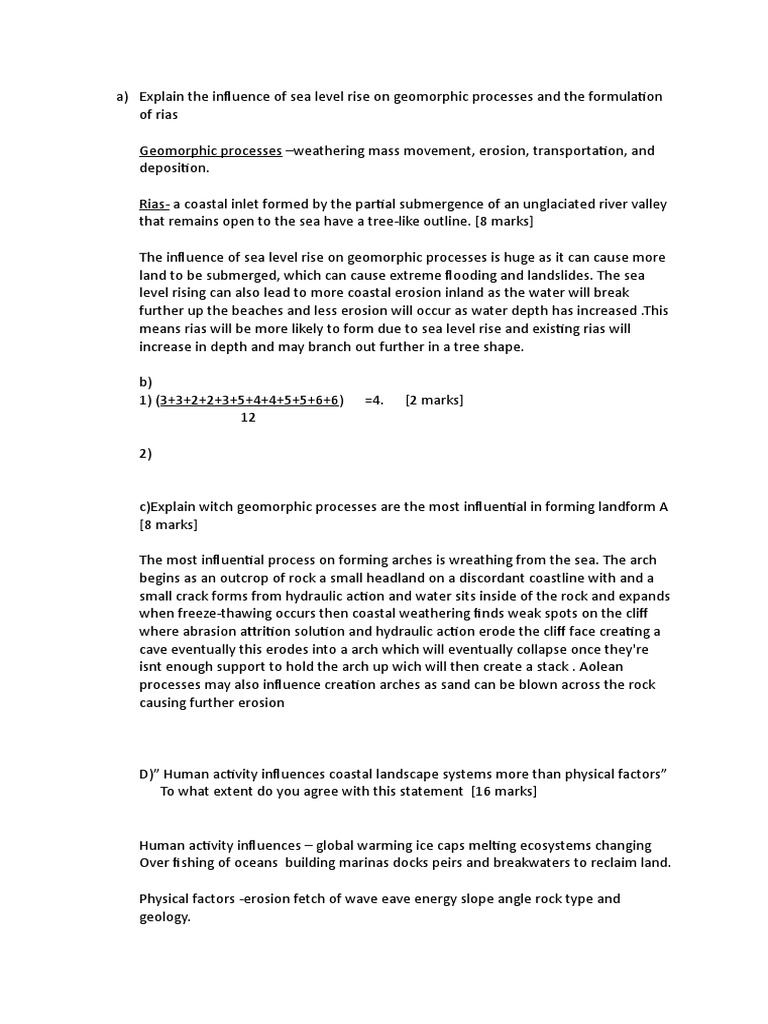 a) Explain the influence of sea level rise on geomorphic processes and the formulation of rias

Geomorphic processes –weathering mass movement, erosion, transportation, and deposition.

Rias- a coastal inlet formed by the partial submergence of an unglaciated river valley that remains open to the sea have a tree-like outline. [8 marks]

The influence of sea level rise on geomorphic processes is huge as it can cause more land to be submerged, which can cause extreme flooding and landslides. The sea level rising can also lead to more coastal erosion inland as the water will break further up the beaches and less erosion will occur as water depth has increased .This means rias will be more likely to form due to sea level rise and existing rias will increase in depth and may branch out further in a tree shape.

b)
1) $\frac{(3+3+2+2+3+5+4+4+5+5+6+6)}{12}$ =4. [2 marks]

2)

c)Explain witch geomorphic processes are the most influential in forming landform A [8 marks]

The most influential process on forming arches is wreathing from the sea. The arch begins as an outcrop of rock a small headland on a discordant coastline with and a small crack forms from hydraulic action and water sits inside of the rock and expands when freeze-thawing occurs then coastal weathering finds weak spots on the cliff where abrasion attrition solution and hydraulic action erode the cliff face creating a cave eventually this erodes into a arch which will eventually collapse once they're isnt enough support to hold the arch up wich will then create a stack . Aolean processes may also influence creation arches as sand can be blown across the rock causing further erosion

D)" Human activity influences coastal landscape systems more than physical factors"
To what extent do you agree with this statement [16 marks]

Human activity influences – global warming ice caps melting ecosystems changing Over fishing of oceans building marinas docks peirs and breakwaters to reclaim land.

Physical factors -erosion fetch of wave eave energy slope angle rock type and geology.